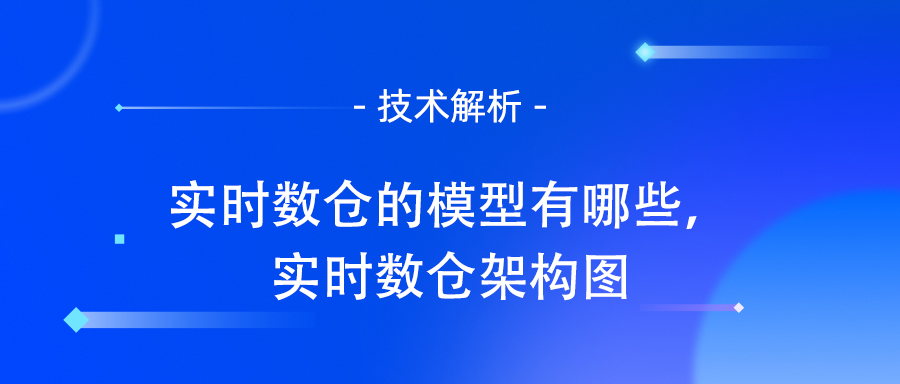 - 技术解析 -

实时数仓的模型有哪些，实时数仓架构图